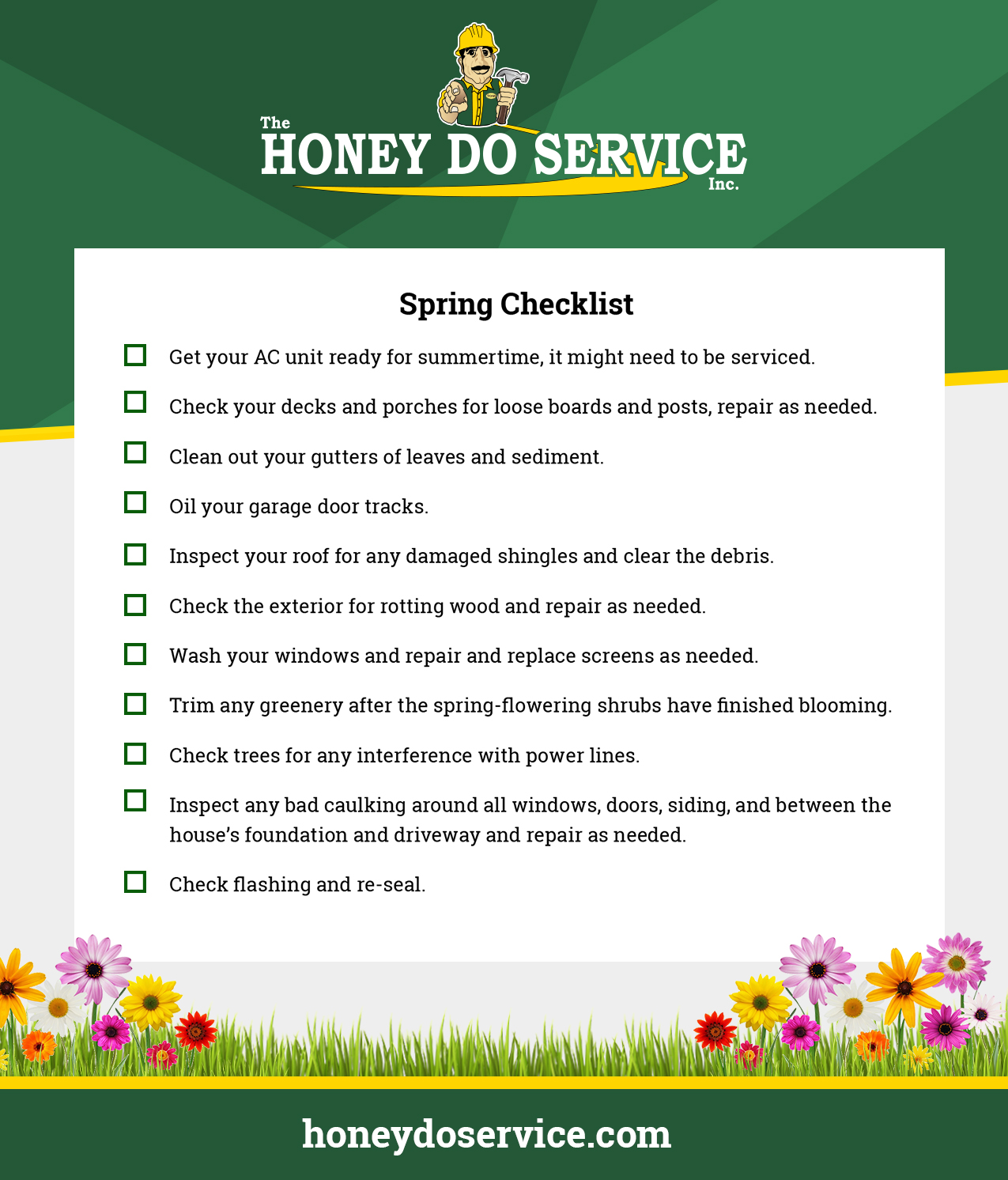 The HONEY DO SERVICE Inc.

Spring Checklist

Get your AC unit ready for summertime, it might need to be serviced.

Check your decks and porches for loose boards and posts, repair as needed.

Clean out your gutters of leaves and sediment.

Oil your garage door tracks.

Inspect your roof for any damaged shingles and clear the debris.

Check the exterior for rotting wood and repair as needed.

Wash your windows and repair and replace screens as needed.

Trim any greenery after the spring-flowering shrubs have finished blooming.

Check trees for any interference with power lines.

Inspect any bad caulking around all windows, doors, siding, and between the house's foundation and driveway and repair as needed.

Check flashing and re-seal.

honeydoservice.com